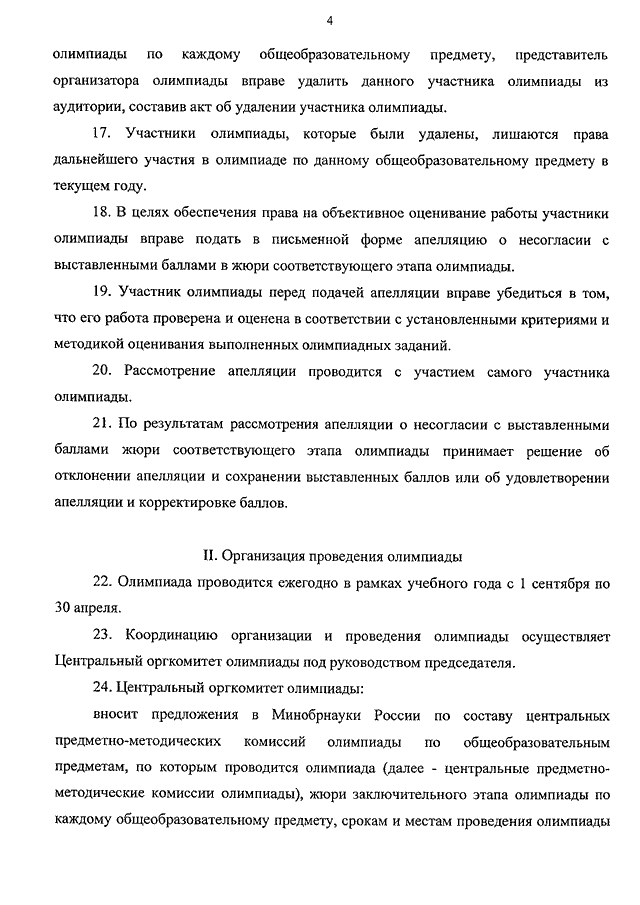 4

олимпиады по каждому общеобразовательному предмету, представитель организатора олимпиады вправе удалить данного участника олимпиады из аудитории, составив акт об удалении участника олимпиады.

17. Участники олимпиады, которые были удалены, лишаются права дальнейшего участия в олимпиаде по данному общеобразовательному предмету в текущем году.

18. В целях обеспечения права на объективное оценивание работы участники олимпиады вправе подать в письменной форме апелляцию о несогласии с выставленными баллами в жюри соответствующего этапа олимпиады.

19. Участник олимпиады перед подачей апелляции вправе убедиться в том, что его работа проверена и оценена в соответствии с установленными критериями и методикой оценивания выполненных олимпиадных заданий.

20. Рассмотрение апелляции проводится с участием самого участника олимпиады.

21. По результатам рассмотрения апелляции о несогласии с выставленными баллами жюри соответствующего этапа олимпиады принимает решение об отклонении апелляции и сохранении выставленных баллов или об удовлетворении апелляции и корректировке баллов.

II. Организация проведения олимпиады

22. Олимпиада проводится ежегодно в рамках учебного года с 1 сентября по 30 апреля.

23. Координацию организации и проведения олимпиады осуществляет Центральный оргкомитет олимпиады под руководством председателя.

24. Центральный оргкомитет олимпиады:

вносит предложения в Минобрнауки России по составу центральных предметно-методических комиссий олимпиады по общеобразовательным предметам, по которым проводится олимпиада (далее - центральные предметно-методические комиссии олимпиады), жюри заключительного этапа олимпиады по каждому общеобразовательному предмету, срокам и местам проведения олимпиады